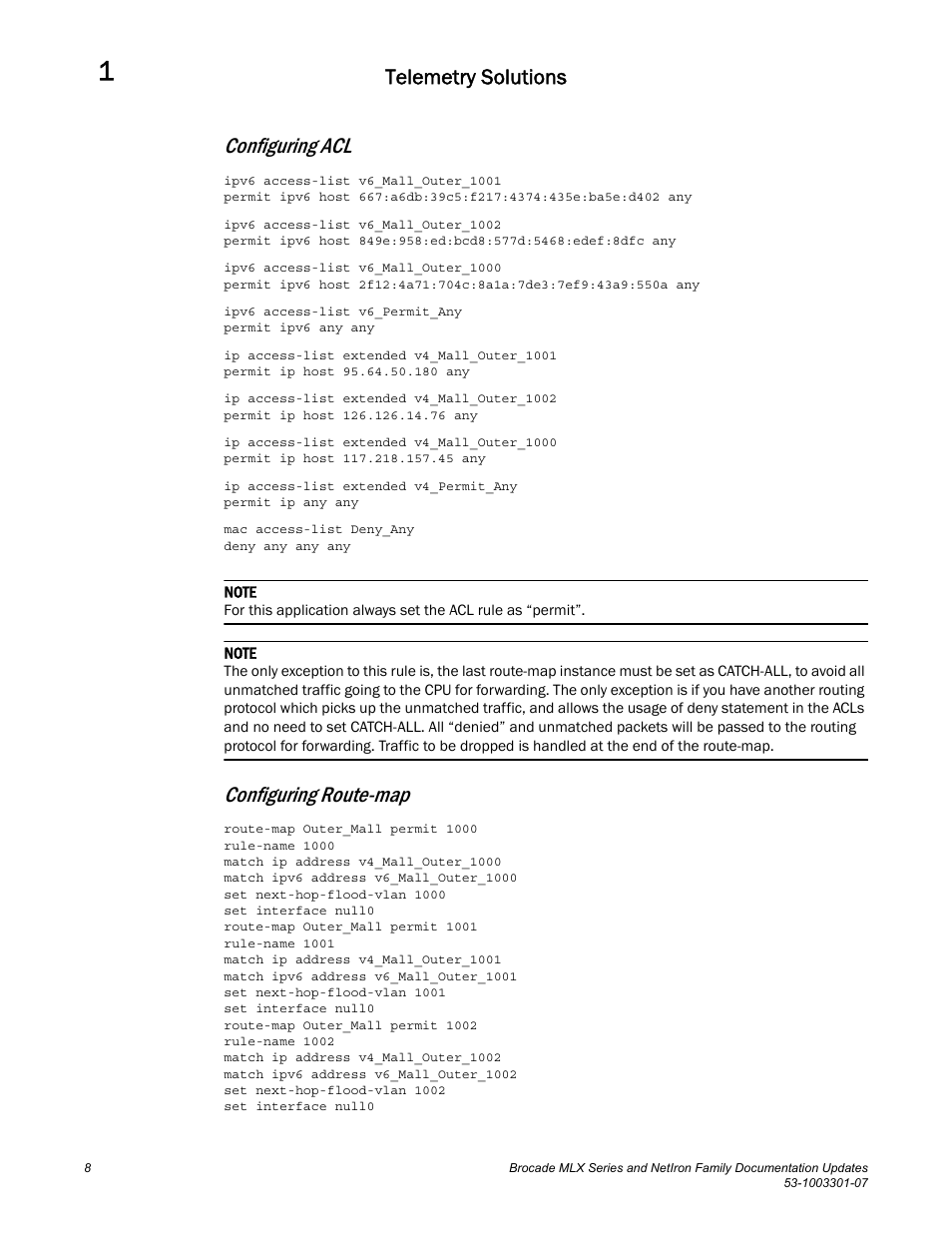 1

Telemetry Solutions

Configuring ACL

ipv6 access-list v6_Mall_Outer_1001
permit ipv6 host 667:a6db:39c5:f217:4374:435e:ba5e:d402 any

ipv6 access-list v6_Mall_Outer_1002
permit ipv6 host 849e:958:ed:bcd8:577d:5468:edef:8dfc any

ipv6 access-list v6_Mall_Outer_1000
permit ipv6 host 2f12:4a71:704c:8a1a:7de3:7ef9:43a9:550a any

ipv6 access-list v6_Permit_Any
permit ipv6 any any

ip access-list extended v4_Mall_Outer_1001
permit ip host 95.64.50.180 any

ip access-list extended v4_Mall_Outer_1002
permit ip host 126.126.14.76 any

ip access-list extended v4_Mall_Outer_1000
permit ip host 117.218.157.45 any

ip access-list extended v4_Permit_Any
permit ip any any

mac access-list Deny_Any
deny any any any

NOTE
For this application always set the ACL rule as “permit”.

NOTE
The only exception to this rule is, the last route-map instance must be set as CATCH-ALL, to avoid all unmatched traffic going to the CPU for forwarding. The only exception is if you have another routing protocol which picks up the unmatched traffic, and allows the usage of deny statement in the ACLs and no need to set CATCH-ALL. All “denied” and unmatched packets will be passed to the routing protocol for forwarding. Traffic to be dropped is handled at the end of the route-map.

Configuring Route-map

route-map Outer_Mall permit 1000
rule-name 1000
match ip address v4_Mall_Outer_1000
match ipv6 address v6_Mall_Outer_1000
set next-hop-flood-vlan 1000
set interface null0
route-map Outer_Mall permit 1001
rule-name 1001
match ip address v4_Mall_Outer_1001
match ipv6 address v6_Mall_Outer_1001
set next-hop-flood-vlan 1001
set interface null0
route-map Outer_Mall permit 1002
rule-name 1002
match ip address v4_Mall_Outer_1002
match ipv6 address v6_Mall_Outer_1002
set next-hop-flood-vlan 1002
set interface null0

8

Brocade MLX Series and NetIron Family Documentation Updates
53-1003301-07